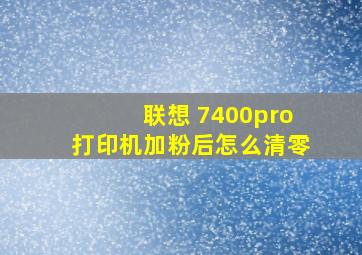 联想 7400pro
打印机加粉后怎么清零